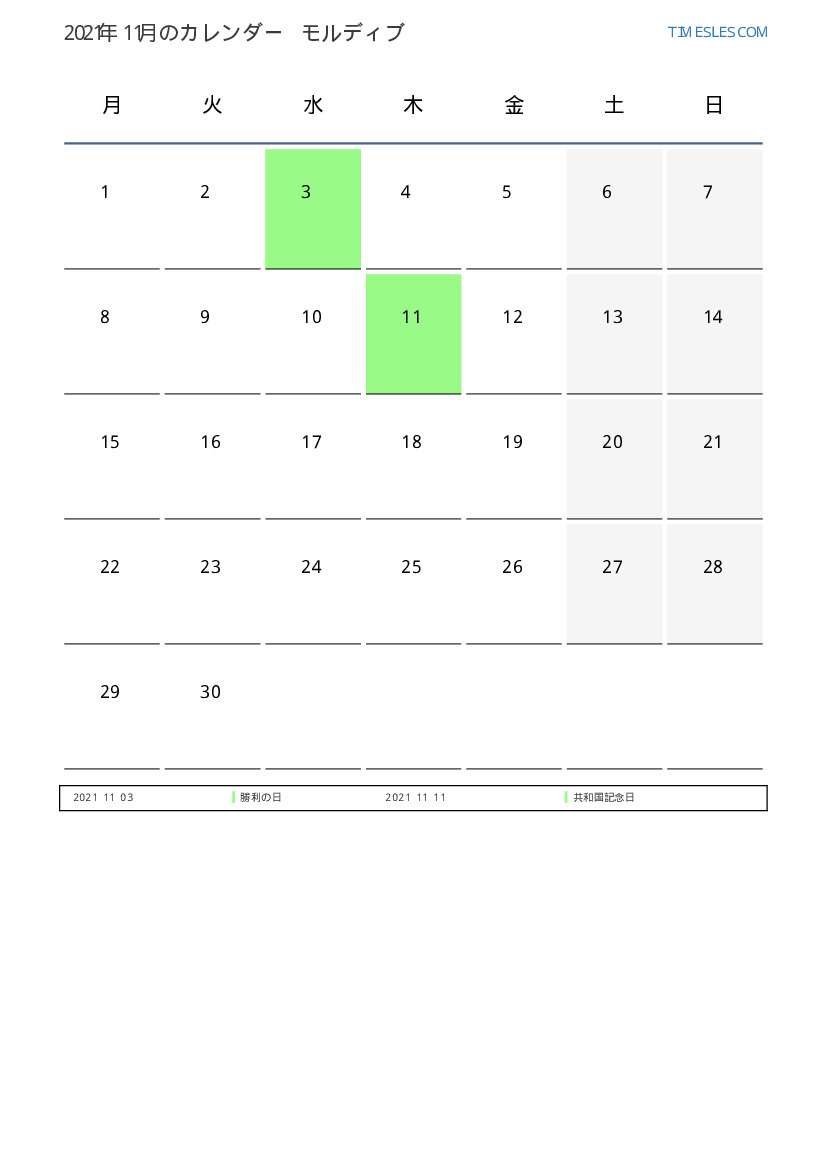 2021年 11月のカレンダー　モルディブ

TIMESLES.COM

| 月 | 火 | 水 | 木 | 金 | 土 | 日 |
|---|---|---|---|---|---|---|
| 1 | 2 | 3 | 4 | 5 | 6 | 7 |
| 8 | 9 | 10 | 11 | 12 | 13 | 14 |
| 15 | 16 | 17 | 18 | 19 | 20 | 21 |
| 22 | 23 | 24 | 25 | 26 | 27 | 28 |
| 29 | 30 | | | | | |

2021 11 03 勝利の日 2021 11 11 共和国記念日